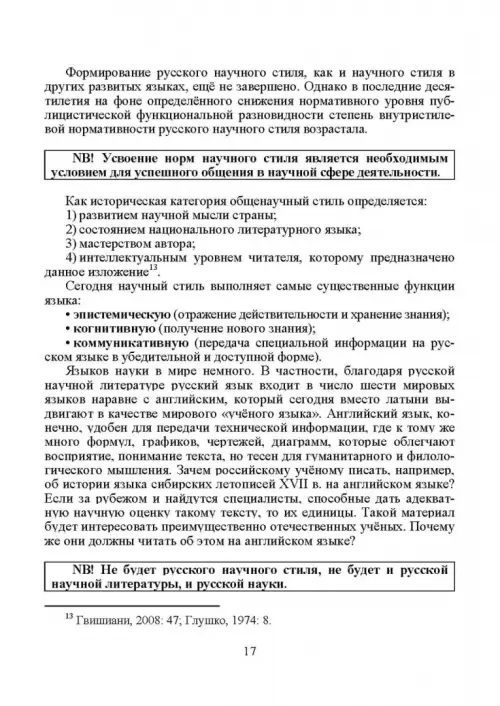 Формирование русского научного стиля, как и научного стиля в других развитых языках, ещё не завершено. Однако в последние десятилетия на фоне определённого снижения нормативного уровня публицистической функциональной разновидности степень внутристилевой нормативности русского научного стиля возрастала.

NB! Усвоение норм научного стиля является необходимым условием для успешного общения в научной сфере деятельности.

Как историческая категория общенаучный стиль определяется:
1) развитием научной мысли страны;
2) состоянием национального литературного языка;
3) мастерством автора;
4) интеллектуальным уровнем читателя, которому предназначено данное изложение$^{13}$.
Сегодня научный стиль выполняет самые существенные функции языка:
• эпистемическую (отражение действительности и хранение знания);
• когнитивную (получение нового знания);
• коммуникативную (передача специальной информации на русском языке в убедительной и доступной форме).
Языков науки в мире немного. В частности, благодаря русской научной литературе русский язык входит в число шести мировых языков наравне с английским, который сегодня вместо латыни выдвигают в качестве мирового «учёного языка». Английский язык, конечно, удобен для передачи технической информации, где к тому же много формул, графиков, чертежей, диаграмм, которые облегчают восприятие, понимание текста, но тесен для гуманитарного и филологического мышления. Зачем российскому учёному писать, например, об истории языка сибирских летописей XVII в. на английском языке? Если за рубежом и найдутся специалисты, способные дать адекватную научную оценку такому тексту, то их единицы. Такой материал будет интересовать преимущественно отечественных учёных. Почему же они должны читать об этом на английском языке?

NB! Не будет русского научного стиля, не будет и русской научной литературы, и русской науки.

$^{13}$ Гвишиани, 2008: 47; Глушко, 1974: 8.

17